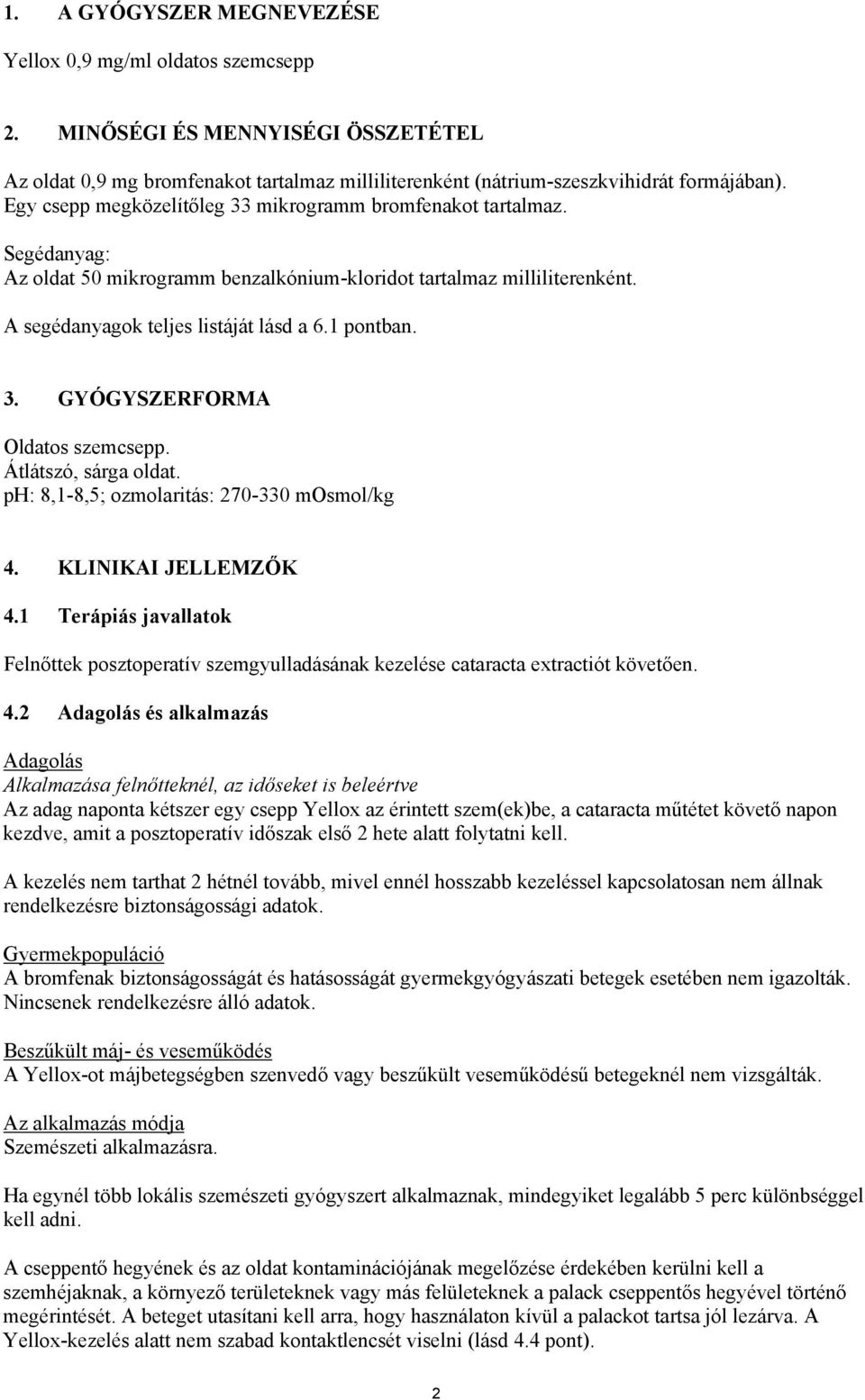 1. A GYÓGYSZER MEGNEVEZÉSE

Yellox 0,9 mg/ml oldatos szemcsepp

2. MINŐSÉGI ÉS MENNYISÉGI ÖSSZETÉTEL

Az oldat 0,9 mg bromfenakot tartalmaz milliliterenként (nátrium-szeszkvihidrát formájában). Egy csepp megközelítőleg 33 mikrogramm bromfenakot tartalmaz.

Segédanyag:
Az oldat 50 mikrogramm benzalkónium-kloridot tartalmaz milliliterenként.

A segédanyagok teljes listáját lásd a 6.1 pontban.

3. GYÓGYSZERFORMA

Oldatos szemcsepp.
Átlátszó, sárga oldat.
pH: 8,1-8,5; ozmolaritás: 270-330 mOsmol/kg

4. KLINIKAI JELLEMZŐK

4.1 Terápiás javallatok

Felnőttek posztoperatív szemgyulladásának kezelése cataracta extractiót követően.

4.2 Adagolás és alkalmazás

Adagolás
Alkalmazása felnőtteknél, az időseket is beleértve
Az adag naponta kétszer egy csepp Yellox az érintett szem(ek)be, a cataracta műtétet követő napon kezdve, amit a posztoperatív időszak első 2 hete alatt folytatni kell.

A kezelés nem tarthat 2 hétnél tovább, mivel ennél hosszabb kezeléssel kapcsolatosan nem állnak rendelkezésre biztonságossági adatok.

Gyermekpopuláció
A bromfenak biztonságosságát és hatásosságát gyermekgyógyászati betegek esetében nem igazolták. Nincsenek rendelkezésre álló adatok.

Beszűkült máj- és veseműködés
A Yellox-ot májbetegségben szenvedő vagy beszűkült veseműködésű betegeknél nem vizsgálták.

Az alkalmazás módja
Szemészeti alkalmazásra.

Ha egynél több lokális szemészeti gyógyszert alkalmaznak, mindegyiket legalább 5 perc különbséggel kell adni.

A cseppentő hegyének és az oldat kontaminációjának megelőzése érdekében kerülni kell a szemhéjaknak, a környező területeknek vagy más felületeknek a palack cseppentős hegyével történő megérintését. A beteget utasítani kell arra, hogy használaton kívül a palackot tartsa jól lezárva. A Yellox-kezelés alatt nem szabad kontaktlencsét viselni (lásd 4.4 pont).

2